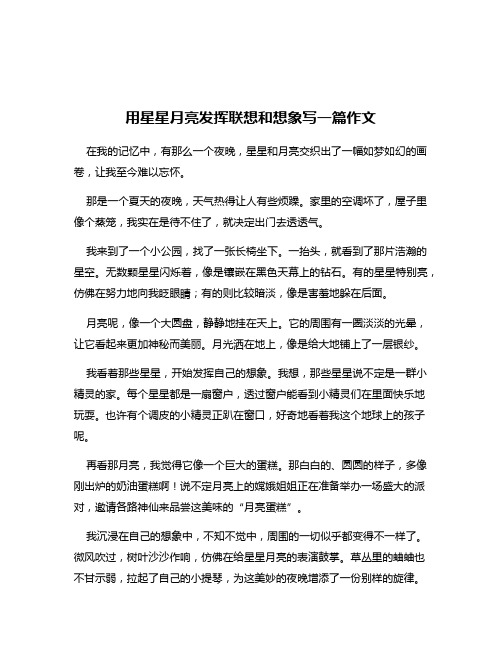 用星星月亮发挥联想和想象写一篇作文

在我的记忆中，有那么一个夜晚，星星和月亮交织出了一幅如梦如幻的画卷，让我至今难以忘怀。

那是一个夏天的夜晚，天气热得让人有些烦躁。家里的空调坏了，屋子里像个蒸笼，我实在是待不住了，就决定出门去透透气。

我来到了一个小公园，找了一张长椅坐下。一抬头，就看到了那片浩瀚的星空。无数颗星星闪烁着，像是镶嵌在黑色天幕上的钻石。有的星星特别亮，仿佛在努力地向我眨眼睛；有的则比较暗淡，像是害羞地躲在后面。

月亮呢，像一个大圆盘，静静地挂在天上。它的周围有一圈淡淡的光晕，让它看起来更加神秘而美丽。月光洒在地上，像是给大地铺上了一层银纱。

我看着那些星星，开始发挥自己的想象。我想，那些星星说不定是一群小精灵的家。每个星星都是一扇窗户，透过窗户能看到小精灵们在里面快乐地玩耍。也许有个调皮的小精灵正趴在窗口，好奇地看着我这个地球上的孩子呢。

再看那月亮，我觉得它像一个巨大的蛋糕。那白白的、圆圆的样子，多像刚出炉的奶油蛋糕啊！说不定月亮上的嫦娥姐姐正在准备举办一场盛大的派对，邀请各路神仙来品尝这美味的“月亮蛋糕”。

我沉浸在自己的想象中，不知不觉中，周围的一切似乎都变得不一样了。微风吹过，树叶沙沙作响，仿佛在给星星月亮的表演鼓掌。草丛里的蛐蛐也不甘示弱，拉起了自己的小提琴，为这美妙的夜晚增添了一份别样的旋律。